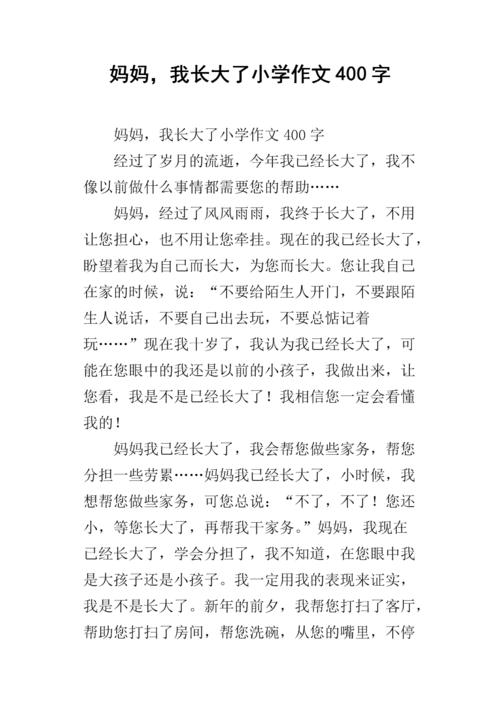 妈妈，我长大了小学作文 400 字

妈妈，我长大了小学作文 400 字

经过了岁月的流逝，今年我已经长大了，我不像以前做什么事情都需要您的帮助……

妈妈，经过了风风雨雨，我终于长大了，不用让您担心，也不用让您牵挂。现在的我已经长大了，盼望着我为自己而长大，为您而长大。您让我自己在家的时候，说：“不要给陌生人开门，不要跟陌生人说话，不要自己出去玩，不要总惦记着玩……”现在我十岁了，我认为我已经长大了，可能在您眼中的我还是以前的小孩子，我做出来，让您看，我是不是已经长大了！我相信您一定会看懂我的！

妈妈我已经长大了，我会帮您做些家务，帮您分担一些劳累……妈妈我已经长大了，小时候，我想帮您做些家务，可您总说：“不了，不了！您还小，等您长大了，再帮我干家务。”妈妈，我现在已经长大了，学会分担了，我不知道，在您眼中我是大孩子还是小孩子。我一定用我的表现来证实，我是不是长大了。新年的前夕，我帮您打扫了客厅，帮助您打扫了房间，帮您洗碗，从您的嘴里，不停